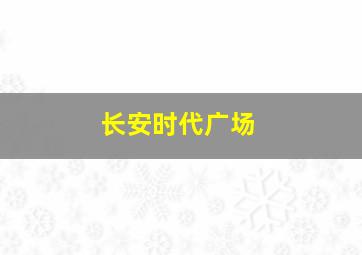 长安时代广场